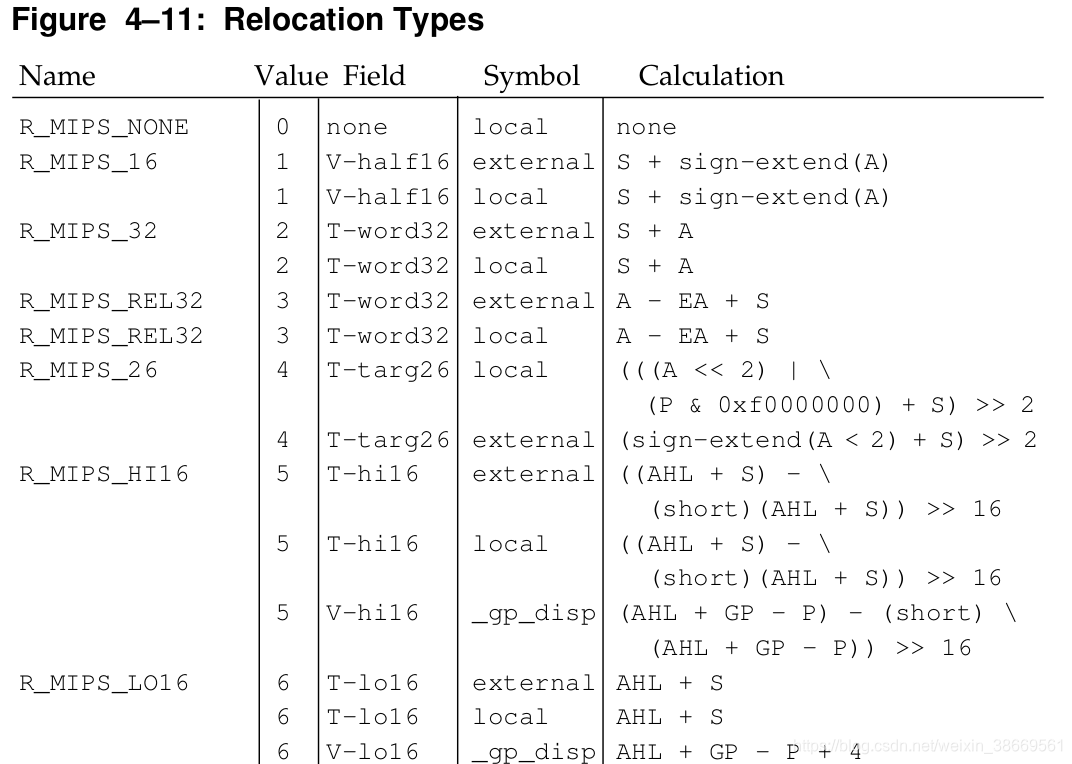 Figure 4–11: Relocation Types

| Name | Value | Field | Symbol | Calculation |
|---|---|---|---|---|
| R_MIPS_NONE | 0 | none | local | none |
| R_MIPS_16 | 1 | V-half16 | external | S + sign-extend(A) |
| | 1 | V-half16 | local | S + sign-extend(A) |
| R_MIPS_32 | 2 | T-word32 | external | S + A |
| | 2 | T-word32 | local | S + A |
| R_MIPS_REL32 | 3 | T-word32 | external | A - EA + S |
| R_MIPS_REL32 | 3 | T-word32 | local | A - EA + S |
| R_MIPS_26 | 4 | T-targ26 | local | (((A << 2) \| \ (P & 0xf0000000) + S) >> 2 |
| | 4 | T-targ26 | external | (sign-extend(A < 2) + S) >> 2 |
| R_MIPS_HI16 | 5 | T-hi16 | external | ((AHL + S) - \ (short)(AHL + S)) >> 16 |
| | 5 | T-hi16 | local | ((AHL + S) - \ (short)(AHL + S)) >> 16 |
| | 5 | V-hi16 | _gp_disp | (AHL + GP - P) - (short) \ (AHL + GP - P)) >> 16 |
| R_MIPS_LO16 | 6 | T-lo16 | external | AHL + S |
| | 6 | T-lo16 | local | AHL + S |
| | 6 | V-lo16 | _gp_disp | AHL + GP - P + 4 |

https://blog.csdn.net/weixin_38669561